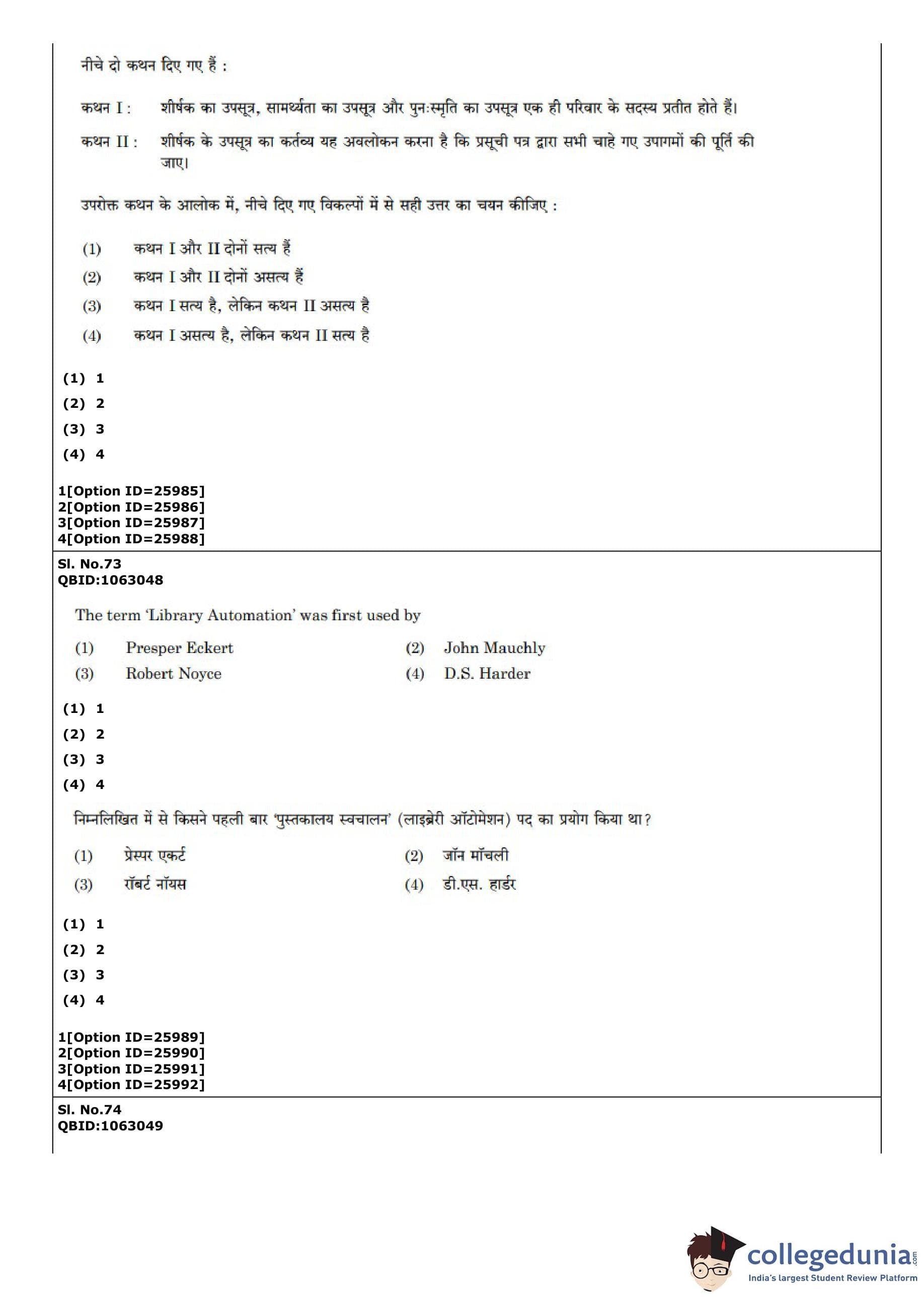 नीचे दो कथन दिए गए हैं :

कथन I : शीर्षक का उपसूत्र, सामर्थ्यता का उपसूत्र और पुनःस्मृति का उपसूत्र एक ही परिवार के सदस्य प्रतीत होते हैं।

कथन II : शीर्षक के उपसूत्र का कर्तव्य यह अवलोकन करना है कि प्रसूची पत्र द्वारा सभी चाहे गए उपागमों की पूर्ति की जाए।

उपरोक्त कथन के आलोक में, नीचे दिए गए विकल्पों में से सही उत्तर का चयन कीजिए :

(1) कथन I और II दोनों सत्य हैं
(2) कथन I और II दोनों असत्य हैं
(3) कथन I सत्य है, लेकिन कथन II असत्य है
(4) कथन I असत्य है, लेकिन कथन II सत्य है

(1) 1
(2) 2
(3) 3
(4) 4

1[Option ID=25985]
2[Option ID=25986]
3[Option ID=25987]
4[Option ID=25988]

Sl. No.73
QBID:1063048

The term 'Library Automation' was first used by

(1) Presper Eckert
(2) John Mauchly
(3) Robert Noyce
(4) D.S. Harder

(1) 1
(2) 2
(3) 3
(4) 4

निम्नलिखित में से किसने पहली बार 'पुस्तकालय स्वचालन' (लाइब्रेरी ऑटोमेशन) पद का प्रयोग किया था?

(1) प्रेस्पर एकर्ट
(2) जॉन मॉचली
(3) रॉबर्ट नॉयस
(4) डी.एस. हार्डर

(1) 1
(2) 2
(3) 3
(4) 4

1[Option ID=25989]
2[Option ID=25990]
3[Option ID=25991]
4[Option ID=25992]

Sl. No.74
QBID:1063049

collegedunia.com
India's largest Student Review Platform